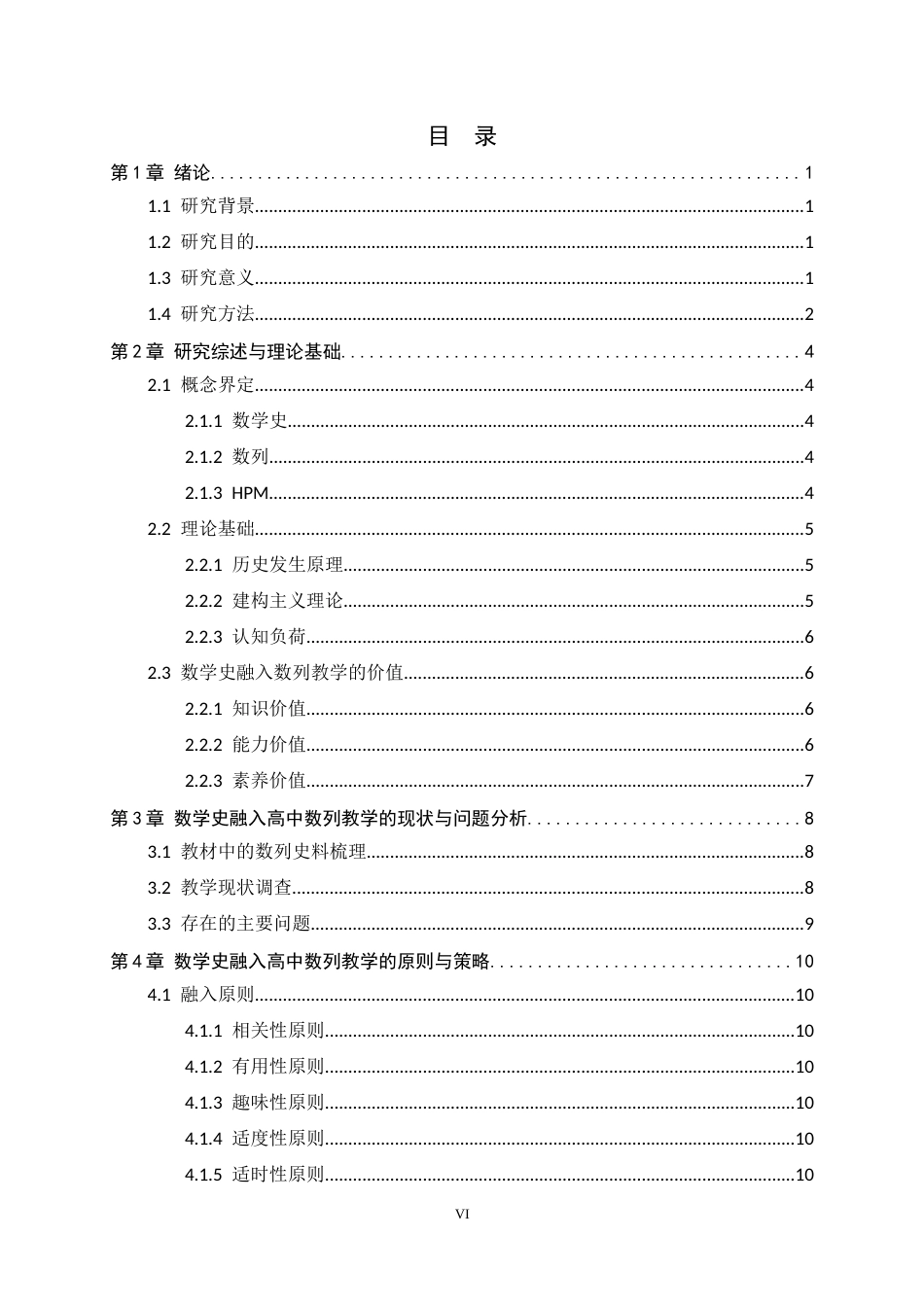 目 录

第1章 绪论 1

1.1 研究背景 1

1.2 研究目的 1

1.3 研究意义 1

1.4 研究方法 2

第2章 研究综述与理论基础 4

2.1 概念界定 4

2.1.1 数学史 4

2.1.2 数列 4

2.1.3 HPM 4

2.2 理论基础 5

2.2.1 历史发生原理 5

2.2.2 建构主义理论 5

2.2.3 认知负荷 6

2.3 数学史融入数列教学的价值 6

2.2.1 知识价值 6

2.2.2 能力价值 6

2.2.3 素养价值 7

第3章 数学史融入高中数列教学的现状与问题分析 8

3.1 教材中的数列史料梳理 8

3.2 教学现状调查 8

3.3 存在的主要问题 9

第4章 数学史融入高中数列教学的原则与策略 10

4.1 融入原则 10

4.1.1 相关性原则 10

4.1.2 有用性原则 10

4.1.3 趣味性原则 10

4.1.4 适度性原则 10

4.1.5 适时性原则 10

VI